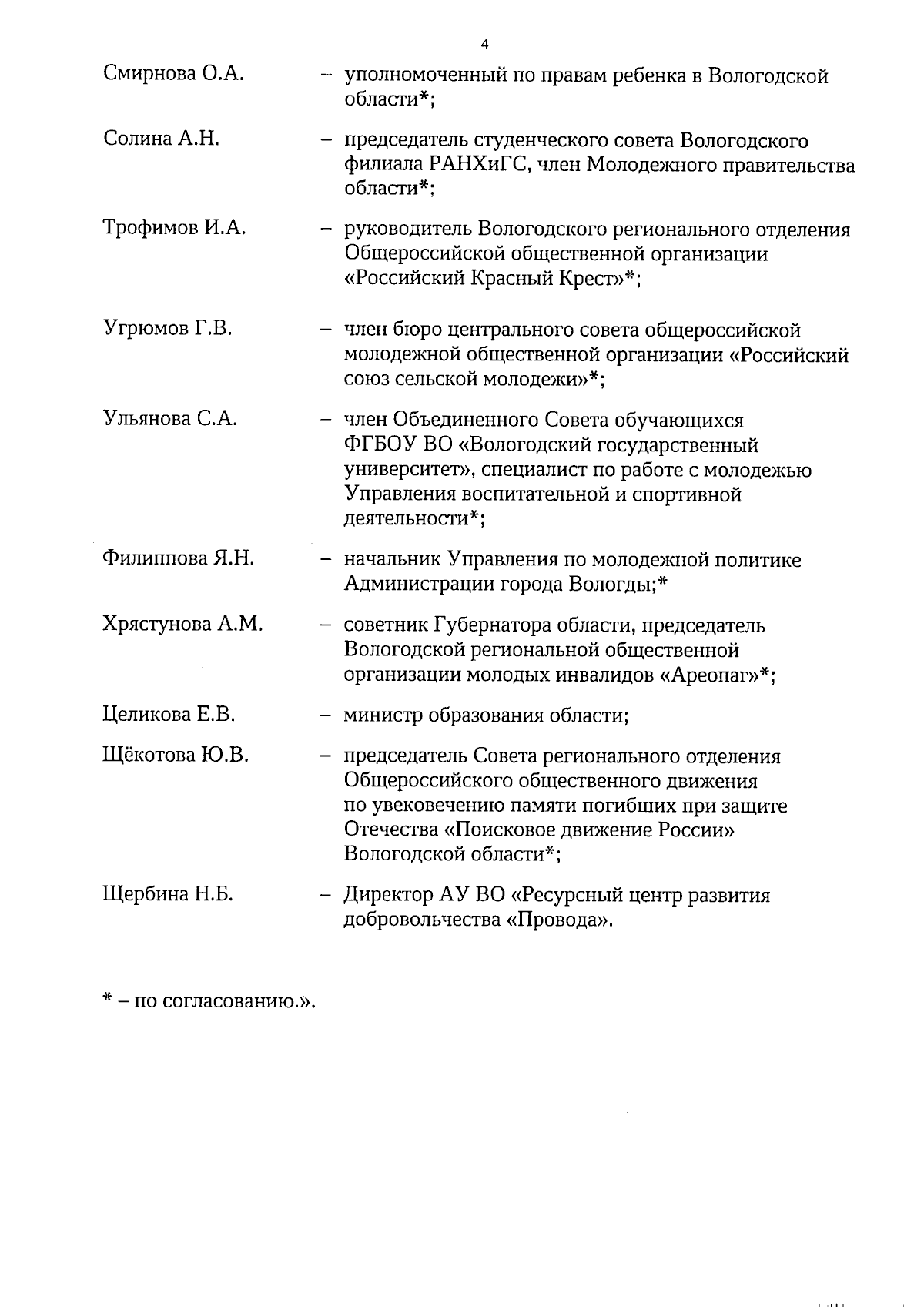 4

Смирнова О.А. – уполномоченный по правам ребенка в Вологодской области*;

Солина А.Н. – председатель студенческого совета Вологодского филиала РАНХиГС, член Молодежного правительства области*;

Трофимов И.А. – руководитель Вологодского регионального отделения Общероссийской общественной организации «Российский Красный Крест»*;

Угрюмов Г.В. – член бюро центрального совета общероссийской молодежной общественной организации «Российский союз сельской молодежи»*;

Ульянова С.А. – член Объединенного Совета обучающихся ФГБОУ ВО «Вологодский государственный университет», специалист по работе с молодежью Управления воспитательной и спортивной деятельности*;

Филиппова Я.Н. – начальник Управления по молодежной политике Администрации города Вологды;*

Хрястунова А.М. – советник Губернатора области, председатель Вологодской региональной общественной организации молодых инвалидов «Ареопаг»*;

Целикова Е.В. – министр образования области;

Щёкотова Ю.В. – председатель Совета регионального отделения Общероссийского общественного движения по увековечению памяти погибших при защите Отечества «Поисковое движение России» Вологодской области*;

Щербина Н.Б. – Директор АУ ВО «Ресурсный центр развития добровольчества «Провода».

* – по согласованию.».